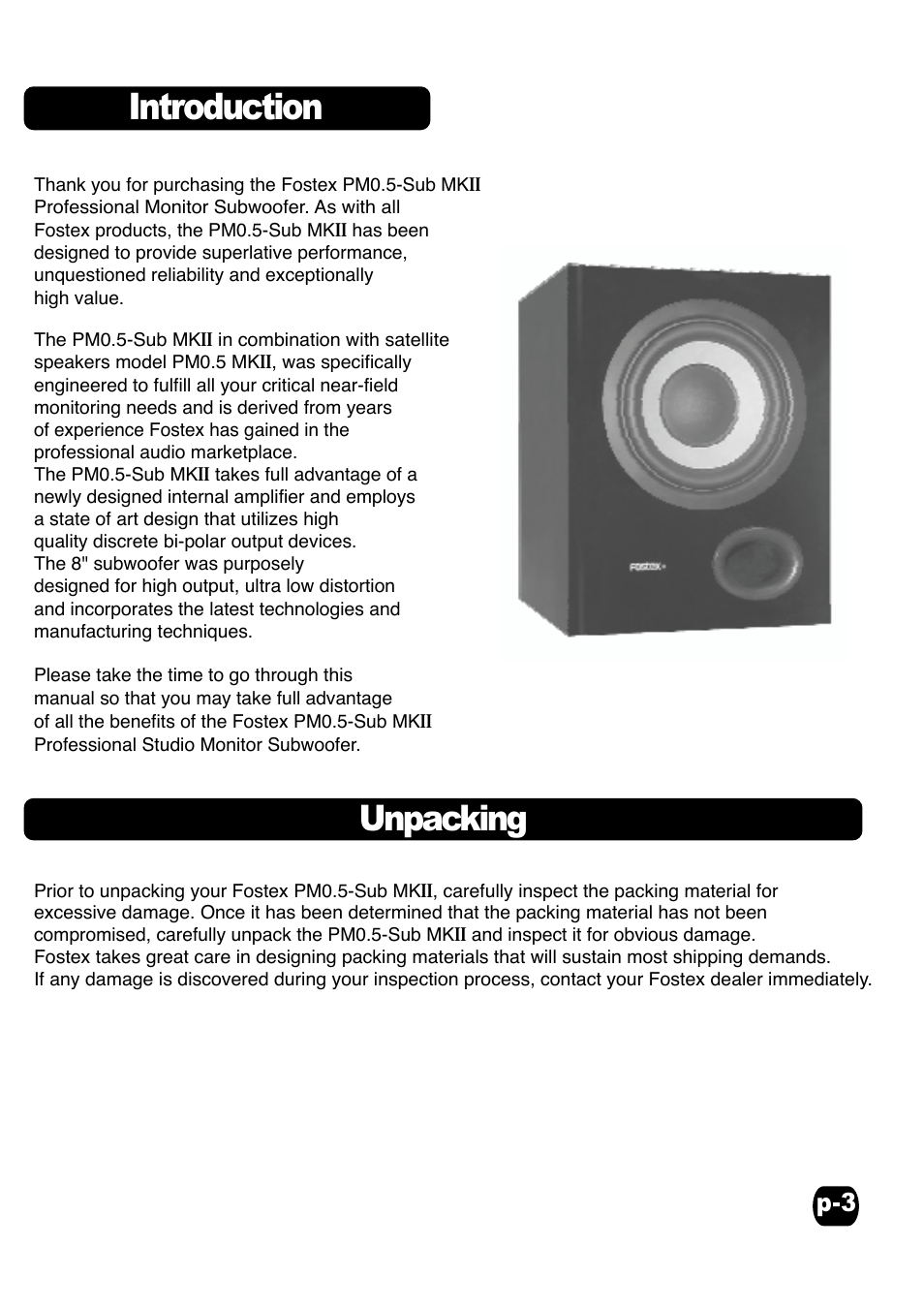 Introduction

Thank you for purchasing the Fostex PM0.5-Sub MKII Professional Monitor Subwoofer. As with all Fostex products, the PM0.5-Sub MKII has been designed to provide superlative performance, unquestioned reliability and exceptionally high value.

The PM0.5-Sub MKII in combination with satellite speakers model PM0.5 MKII, was specifically engineered to fulfill all your critical near-field monitoring needs and is derived from years of experience Fostex has gained in the professional audio marketplace.
The PM0.5-Sub MKII takes full advantage of a newly designed internal amplifier and employs a state of art design that utilizes high quality discrete bi-polar output devices.
The 8" subwoofer was purposely designed for high output, ultra low distortion and incorporates the latest technologies and manufacturing techniques.

Please take the time to go through this manual so that you may take full advantage of all the benefits of the Fostex PM0.5-Sub MKII Professional Studio Monitor Subwoofer.

FOSTEX

Unpacking

Prior to unpacking your Fostex PM0.5-Sub MKII, carefully inspect the packing material for excessive damage. Once it has been determined that the packing material has not been compromised, carefully unpack the PM0.5-Sub MKII and inspect it for obvious damage.
Fostex takes great care in designing packing materials that will sustain most shipping demands.
If any damage is discovered during your inspection process, contact your Fostex dealer immediately.

p-3